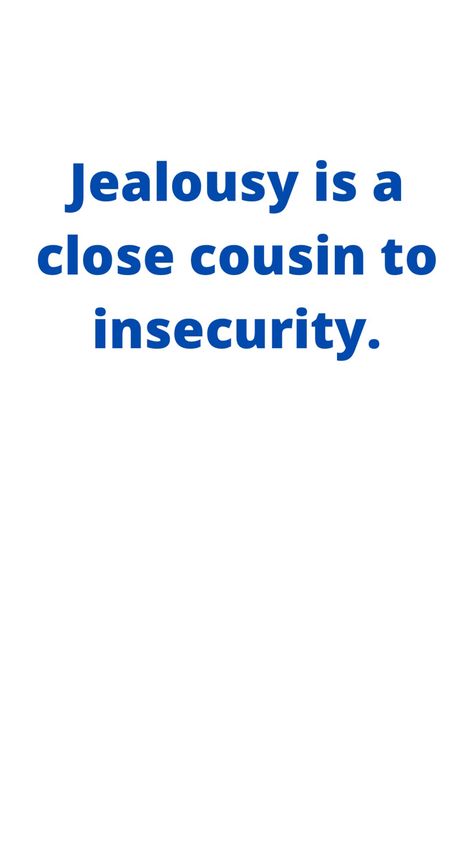 Jealousy is a close cousin to insecurity.